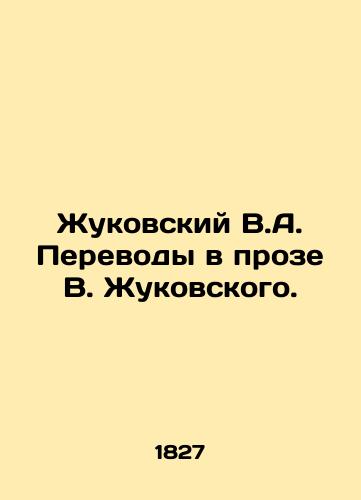 Жуковский В.А. Переводы в прозе В. Жуковского.

1827